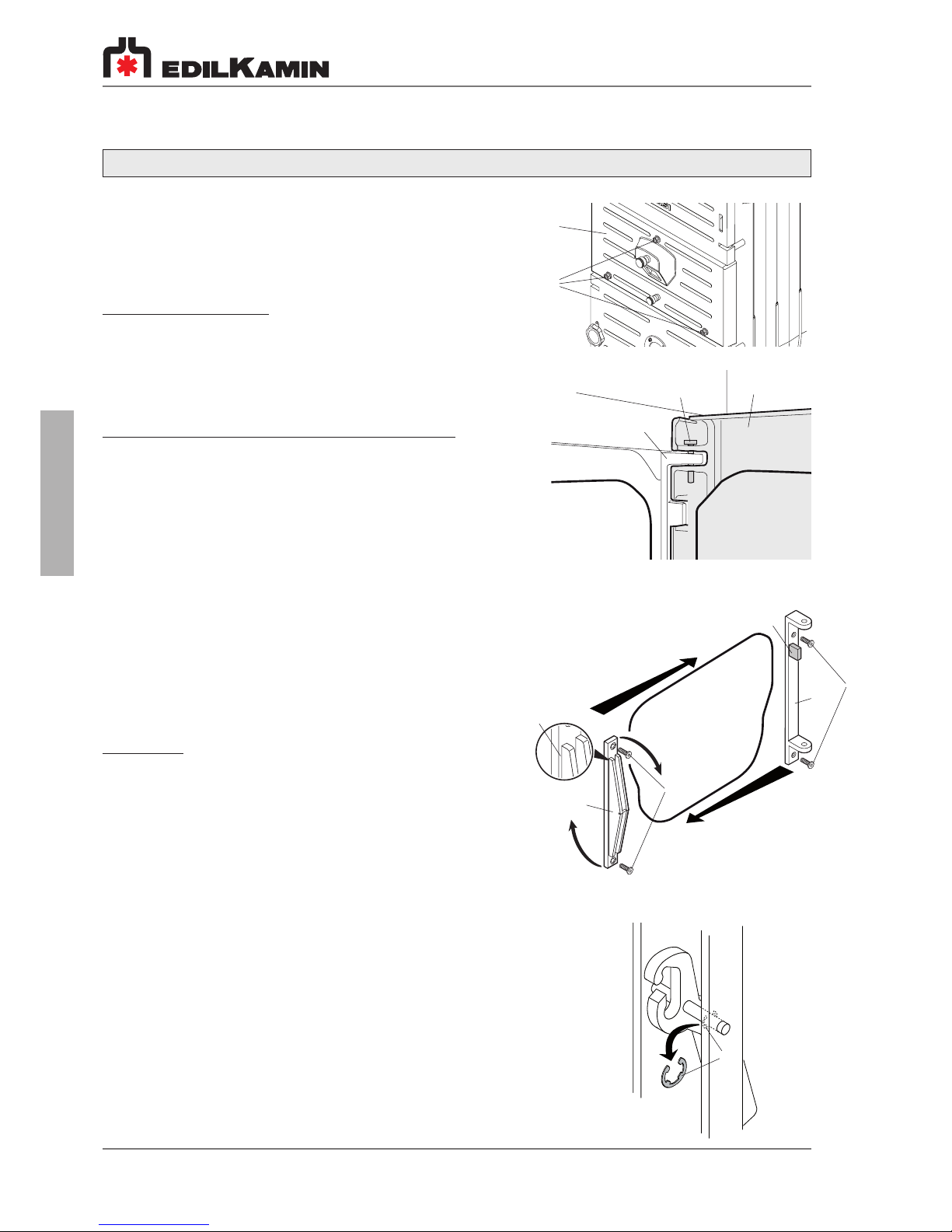 EDILKAMIN